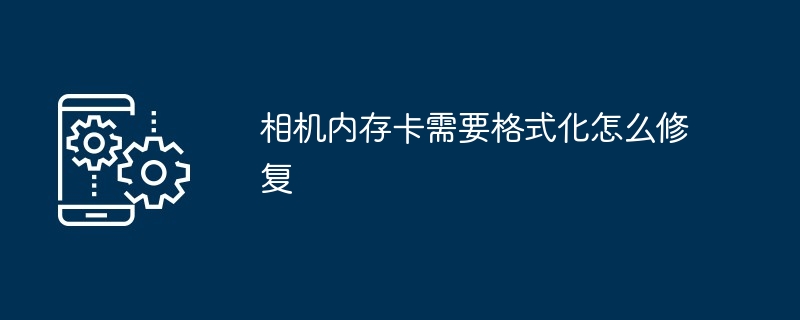 相机内存卡需要格式化怎么修复